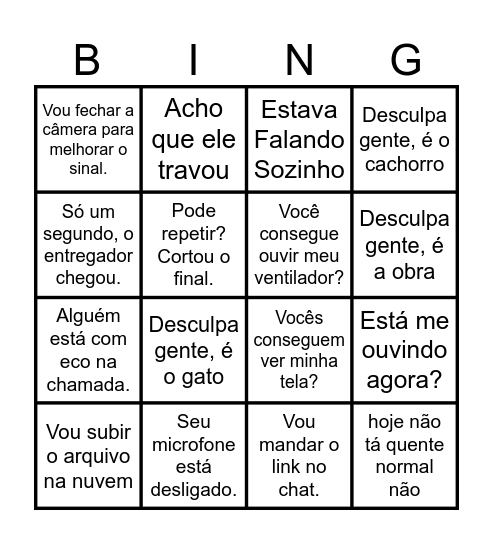 | B | I | N | G |
|---|---|---|---|
| Vou fechar a câmera para melhorar o sinal. | Acho que ele travou | Estava Falando Sozinho | Desculpa gente, é o cachorro |
| Só um segundo, o entregador chegou. | Pode repetir? Cortou o final. | Você consegue ouvir meu ventilador? | Desculpa gente, é a obra |
| Alguém está com eco na chamada. | Desculpa gente, é o gato | Vocês conseguem ver minha tela? | Está me ouvindo agora? |
| Vou subir o arquivo na nuvem | Seu microfone está desligado. | Vou mandar o link no chat. | hoje não tá quente normal não |